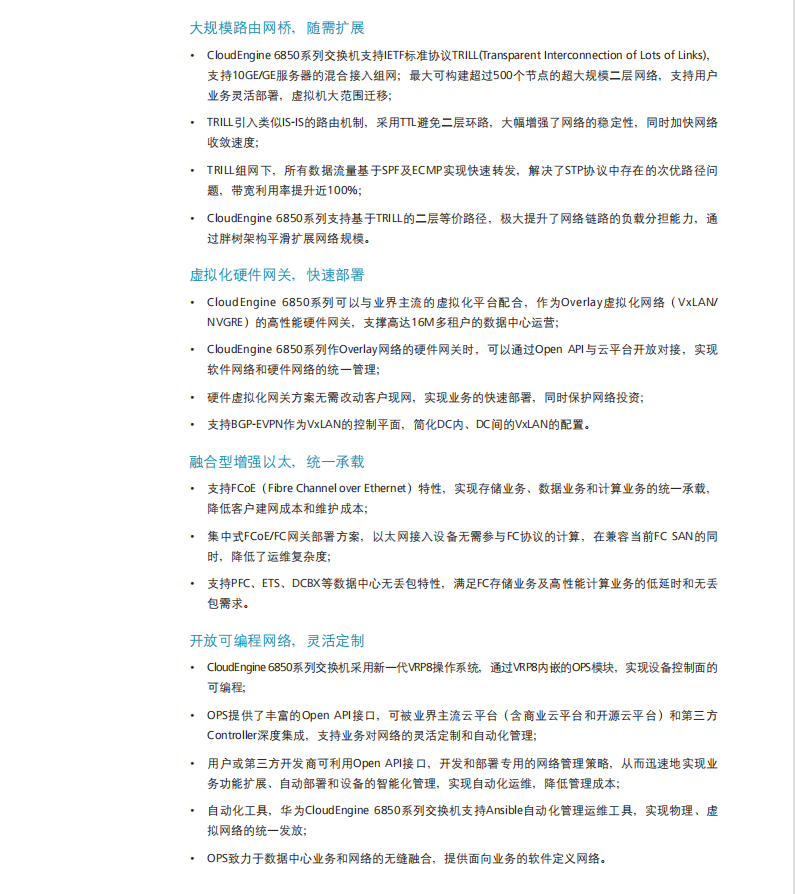 大规模路由网桥，随需扩展

• CloudEngine 6850系列交换机支持IETF标准协议TRILL(Transparent Interconnection of Lots of Links)，支持10GE/GE服务器的混合接入组网；最大可构建超过500个节点的超大规模二层网络，支持用户业务灵活部署，虚拟机大范围迁移；

• TRILL引入类似IS-IS的路由机制，采用TTL避免二层环路，大幅增强了网络的稳定性，同时加快网络收敛速度；

• TRILL组网下，所有数据流量基于SPF及ECMP实现快速转发，解决了STP协议中存在的次优路径问题，带宽利用率提升近100%；

• CloudEngine 6850系列支持基于TRILL的二层等价路径，极大提升了网络链路的负载分担能力，通过胖树架构平滑扩展网络规模。

虚拟化硬件网关，快速部署

• CloudEngine 6850系列可以与业界主流的虚拟化平台配合，作为Overlay虚拟化网络（VxLAN/NVGRE）的高性能硬件网关，支撑高达16M多租户的数据中心运营；

• CloudEngine 6850系列作Overlay网络的硬件网关时，可以通过Open API与云平台开放对接，实现软件网络和硬件网络的统一管理；

• 硬件虚拟化网关方案无需改动客户现网，实现业务的快速部署，同时保护网络投资；

• 支持BGP-EVPN作为VxLAN的控制平面，简化DC内、DC间的VxLAN的配置。

融合型增强以太，统一承载

• 支持FCoE（Fibre Channel over Ethernet）特性，实现存储业务、数据业务和计算业务的统一承载，降低客户建网成本和维护成本；

• 集中式FCoE/FC网关部署方案，以太网接入设备无需参与FC协议的计算，在兼容当前FC SAN的同时，降低了运维复杂度；

• 支持PFC、ETS、DCBX等数据中心无丢包特性，满足FC存储业务及高性能计算业务的低延时和无丢包需求。

开放可编程网络，灵活定制

• CloudEngine 6850系列交换机采用新一代VRP8操作系统，通过VRP8内嵌的OPS模块，实现设备控制面的可编程；

• OPS提供了丰富的Open API接口，可被业界主流云平台（含商业云平台和开源云平台）和第三方Controller深度集成，支持业务对网络的灵活定制和自动化管理；

• 用户或第三方开发商可利用Open API接口，开发和部署专用的网络管理策略，从而迅速地实现业务功能扩展、自动部署和设备的智能化管理，实现自动化运维，降低管理成本；

• 自动化工具，华为CloudEngine 6850系列交换机支持Ansible自动化管理运维工具，实现物理、虚拟网络的统一发放；

• OPS致力于数据中心业务和网络的无缝融合，提供面向业务的软件定义网络。